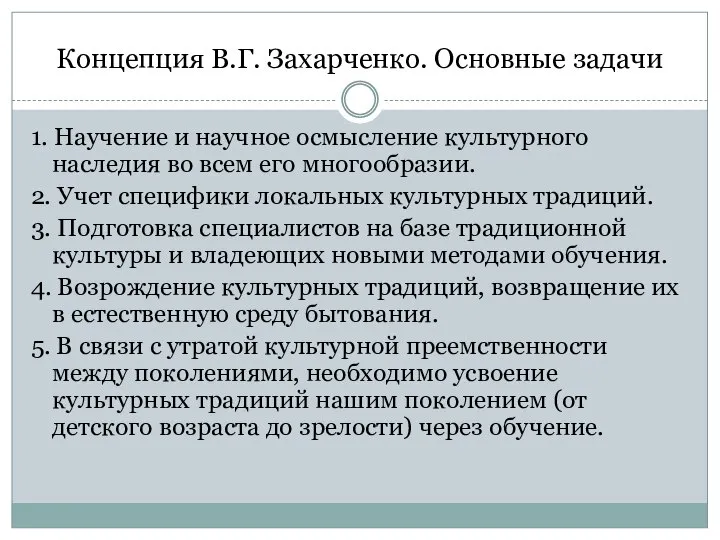 Концепция В.Г. Захарченко. Основные задачи

1. Научение и научное осмысление культурного наследия во всем его многообразии.

2. Учет специфики локальных культурных традиций.

3. Подготовка специалистов на базе традиционной культуры и владеющих новыми методами обучения.

4. Возрождение культурных традиций, возвращение их в естественную среду бытования.

5. В связи с утратой культурной преемственности между поколениями, необходимо усвоение культурных традиций нашим поколением (от детского возраста до зрелости) через обучение.